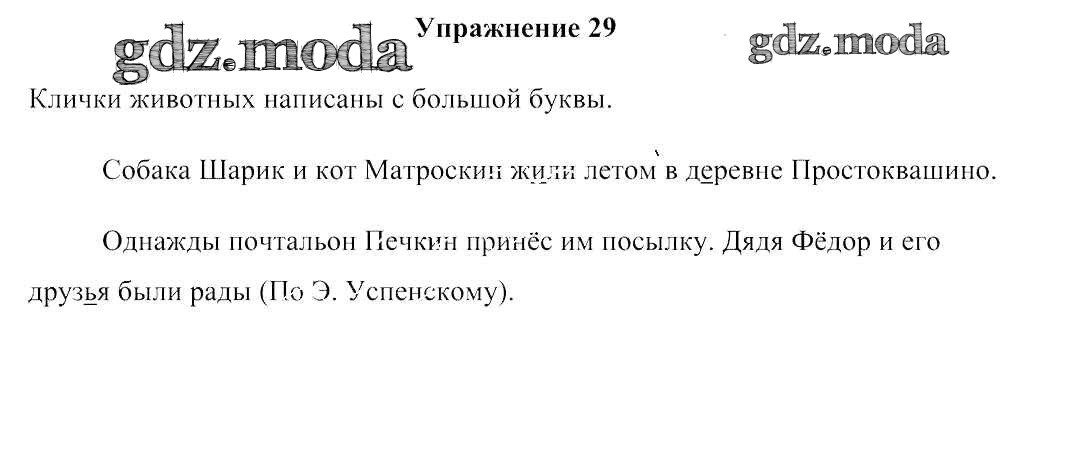 Упражнение 29

Клички животных написаны с большой буквы.

Собака Шарик и кот Матроскин жили летом в деревне Простоквашино.

Однажды почтальон Печкин принёс им посылку. Дядя Фёдор и его друзья были рады (По Э. Успенскому).

gdz.moda